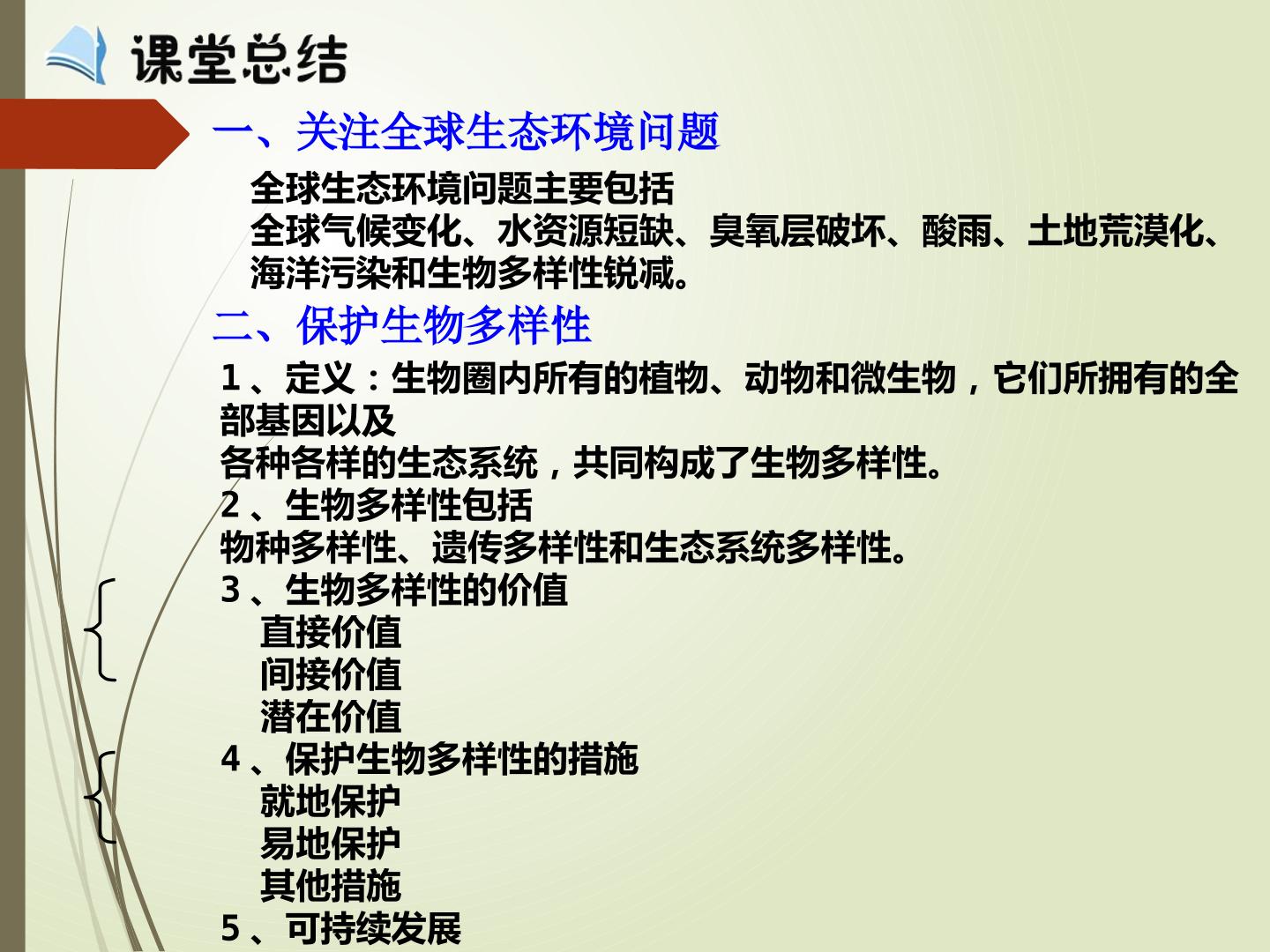 课堂总结

一、关注全球生态环境问题

全球生态环境问题主要包括

全球气候变化、水资源短缺、臭氧层破坏、酸雨、土地荒漠化、海洋污染和生物多样性锐减。

二、保护生物多样性

1、定义：生物圈内所有的植物、动物和微生物，它们所拥有的全部基因以及

各种各样的生态系统，共同构成了生物多样性。

2、生物多样性包括

物种多样性、遗传多样性和生态系统多样性。

3、生物多样性的价值

直接价值

间接价值

潜在价值

4、保护生物多样性的措施

就地保护

易地保护

其他措施

5、可持续发展